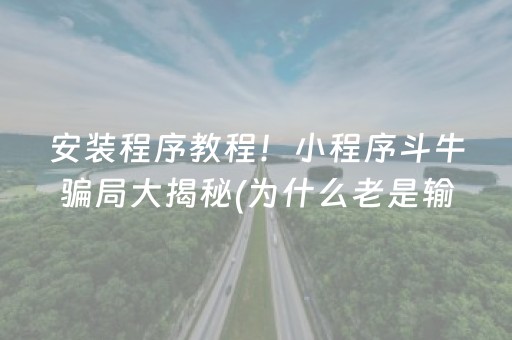 安装程序教程！小程序斗牛骗局大揭秘(为什么老是输